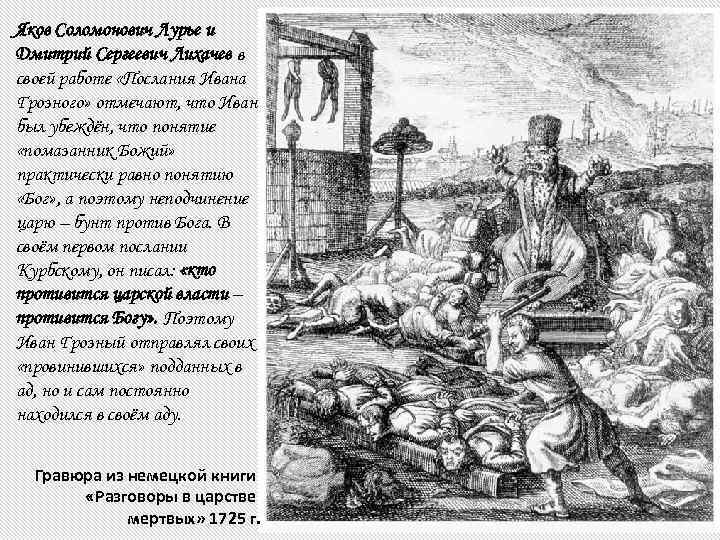 Яков Соломонович Лурье и Дмитрий Сергеевич Лихачев в своей работе «Послания Ивана Грозного» отмечают, что Иван был убеждён, что понятие «помазанник Божий» практически равно понятию «Бог», а поэтому неподчинение царю – бунт против Бога. В своём первом послании Курбскому, он писал: «кто противится царской власти – противится Богу». Поэтому Иван Грозный отправлял своих «провинившихся» подданных в ад, но и сам постоянно находился в своём аду.

Гравюра из немецкой книги «Разговоры в царстве мертвых» 1725 г.